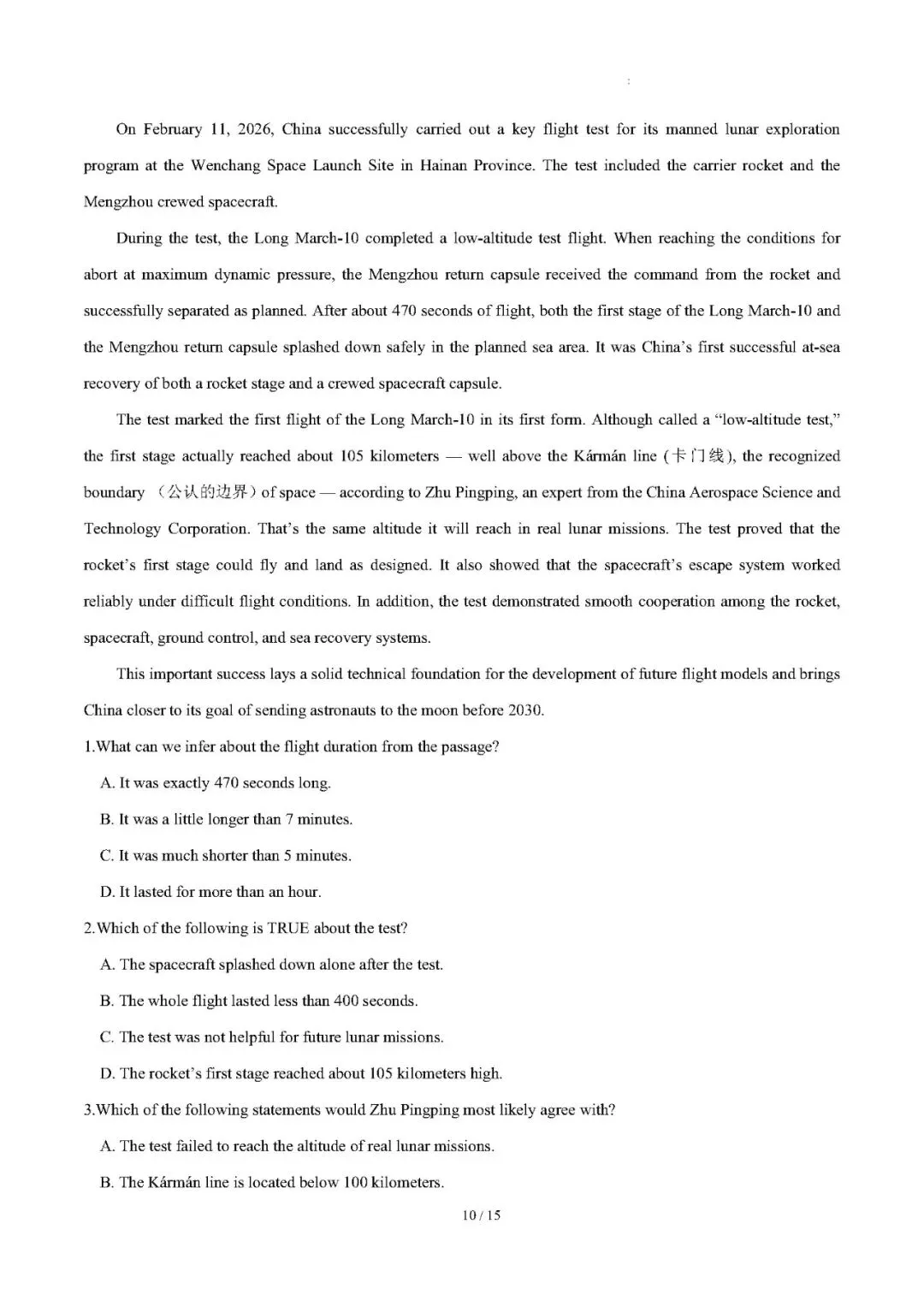 On February 11, 2026, China successfully carried out a key flight test for its manned lunar exploration program at the Wenchang Space Launch Site in Hainan Province. The test included the carrier rocket and the Mengzhou crewed spacecraft.

During the test, the Long March-10 completed a low-altitude test flight. When reaching the conditions for abort at maximum dynamic pressure, the Mengzhou return capsule received the command from the rocket and successfully separated as planned. After about 470 seconds of flight, both the first stage of the Long March-10 and the Mengzhou return capsule splashed down safely in the planned sea area. It was China's first successful at-sea recovery of both a rocket stage and a crewed spacecraft capsule.

The test marked the first flight of the Long March-10 in its first form. Although called a "low-altitude test," the first stage actually reached about 105 kilometers — well above the Kármán line (卡门线), the recognized boundary （公认的边界）of space — according to Zhu Pingping, an expert from the China Aerospace Science and Technology Corporation. That's the same altitude it will reach in real lunar missions. The test proved that the rocket's first stage could fly and land as designed. It also showed that the spacecraft's escape system worked reliably under difficult flight conditions. In addition, the test demonstrated smooth cooperation among the rocket, spacecraft, ground control, and sea recovery systems.

This important success lays a solid technical foundation for the development of future flight models and brings China closer to its goal of sending astronauts to the moon before 2030.

1.What can we infer about the flight duration from the passage?

A. It was exactly 470 seconds long.

B. It was a little longer than 7 minutes.

C. It was much shorter than 5 minutes.

D. It lasted for more than an hour.

2.Which of the following is TRUE about the test?

A. The spacecraft splashed down alone after the test.

B. The whole flight lasted less than 400 seconds.

C. The test was not helpful for future lunar missions.

D. The rocket's first stage reached about 105 kilometers high.

3.Which of the following statements would Zhu Pingping most likely agree with?

A. The test failed to reach the altitude of real lunar missions.

B. The Kármán line is located below 100 kilometers.

10 / 15